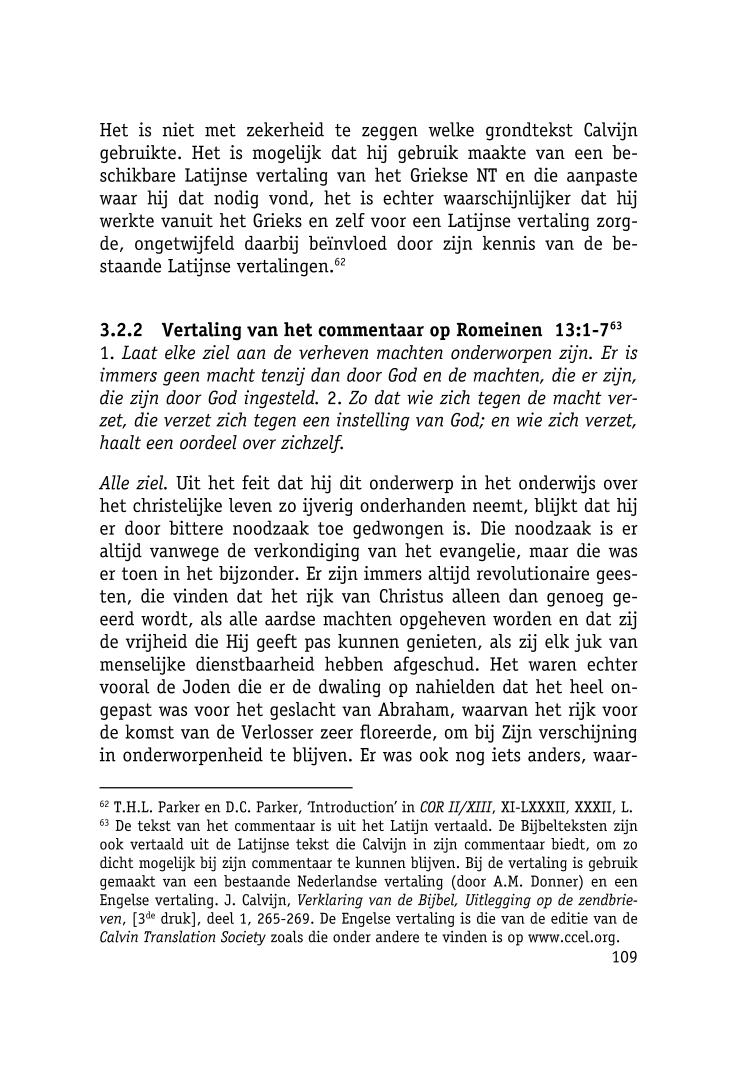 Het is niet met zekerheid te zeggen welke grondtekst Calvijn gebruikte. Het is mogelijk dat hij gebruik maakte van een beschikbare Latijnse vertaling van het Griekse NT en die aanpaste waar hij dat nodig vond, het is echter waarschijnlijker dat hij werkte vanuit het Grieks en zelf voor een Latijnse vertaling zorgde, ongetwijfeld daarbij beïnvloed door zijn kennis van de bestaande Latijnse vertalingen.$^{62}$

3.2.2 Vertaling van het commentaar op Romeinen 13:1-7$^{63}$

1. Laat elke ziel aan de verheven machten onderworpen zijn. Er is immers geen macht tenzij dan door God en de machten, die er zijn, die zijn door God ingesteld. 2. Zo dat wie zich tegen de macht verzet, die verzet zich tegen een instelling van God; en wie zich verzet, haalt een oordeel over zichzelf.

Alle ziel. Uit het feit dat hij dit onderwerp in het onderwijs over het christelijke leven zo ijverig onderhanden neemt, blijkt dat hij er door bittere noodzaak toe gedwongen is. Die noodzaak is er altijd vanwege de verkondiging van het evangelie, maar die was er toen in het bijzonder. Er zijn immers altijd revolutionaire geesten, die vinden dat het rijk van Christus alleen dan genoeg geëerd wordt, als alle aardse machten opgeheven worden en dat zij de vrijheid die Hij geeft pas kunnen genieten, als zij elk juk van menselijke dienstbaarheid hebben afgeschud. Het waren echter vooral de Joden die er de dwaling op nahielden dat het heel ongepast was voor het geslacht van Abraham, waarvan het rijk voor de komst van de Verlosser zeer floreerde, om bij Zijn verschijning in onderworpenheid te blijven. Er was ook nog iets anders, waar-

$^{62}$ T.H.L. Parker en D.C. Parker, 'Introduction' in COR II/XIII, XI-LXXXII, XXXII, L.
$^{63}$ De tekst van het commentaar is uit het Latijn vertaald. De Bijbelteksten zijn ook vertaald uit de Latijnse tekst die Calvijn in zijn commentaar biedt, om zo dicht mogelijk bij zijn commentaar te kunnen blijven. Bij de vertaling is gebruik gemaakt van een bestaande Nederlandse vertaling (door A.M. Donner) en een Engelse vertaling. J. Calvijn, Verklaring van de Bijbel, Uitlegging op de zendbrieven, [3$^{de}$ druk], deel 1, 265-269. De Engelse vertaling is die van de editie van de Calvin Translation Society zoals die onder andere te vinden is op www.ccel.org.

109